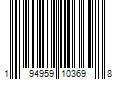 1 94959 10369 8